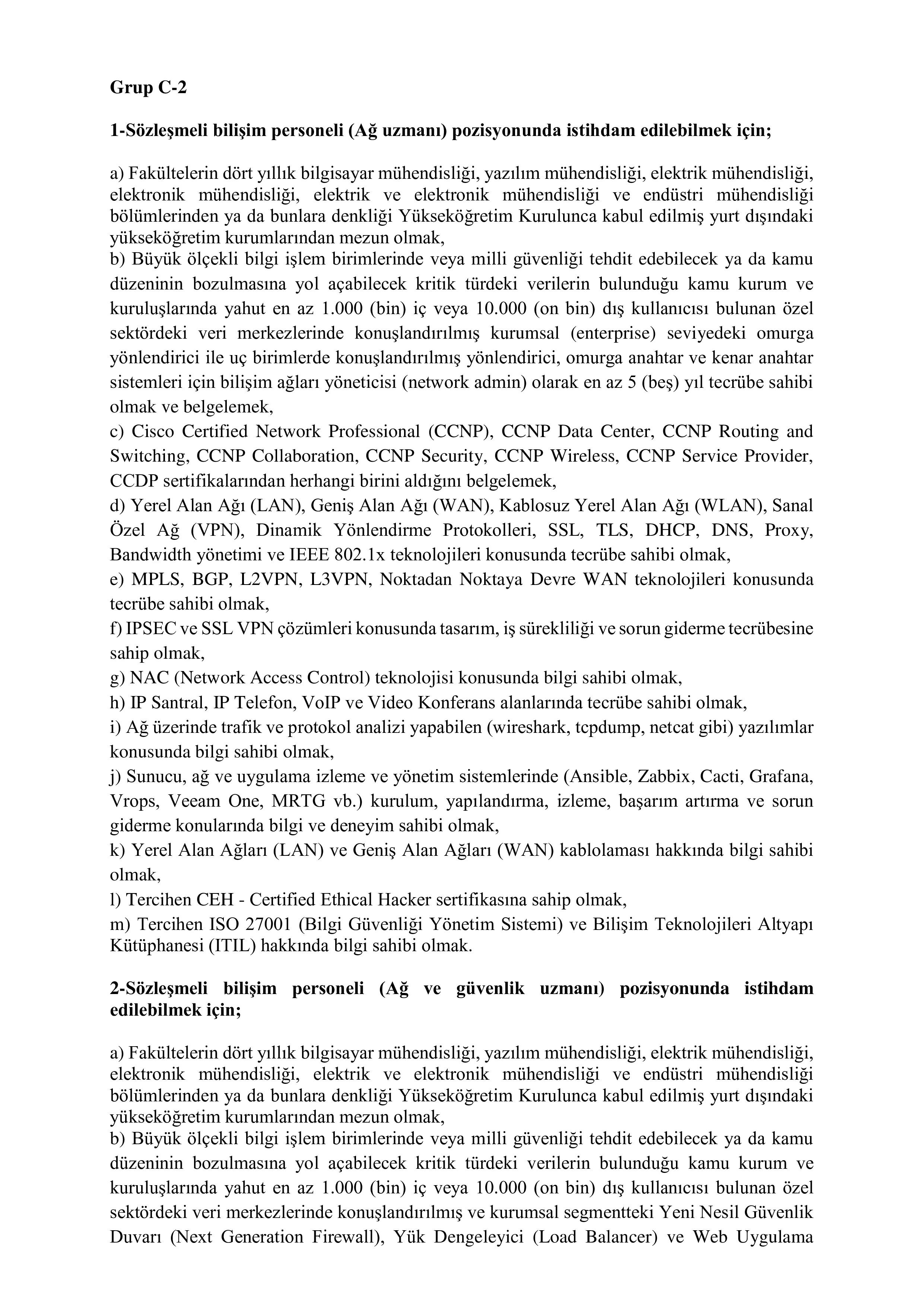 Grup C-2

1-Sözleşmeli bilişim personeli (Ağ uzmanı) pozisyonunda istihdam edilebilmek için;

a) Fakültelerin dört yıllık bilgisayar mühendisliği, yazılım mühendisliği, elektrik mühendisliği, elektronik mühendisliği, elektrik ve elektronik mühendisliği ve endüstri mühendisliği bölümlerinden ya da bunlara denkliği Yükseköğretim Kurulunca kabul edilmiş yurt dışındaki yükseköğretim kurumlarından mezun olmak,
b) Büyük ölçekli bilgi işlem birimlerinde veya milli güvenliği tehdit edebilecek ya da kamu düzeninin bozulmasına yol açabilecek kritik türdeki verilerin bulunduğu kamu kurum ve kuruluşlarında yahut en az 1.000 (bin) iç veya 10.000 (on bin) dış kullanıcısı bulunan özel sektördeki veri merkezlerinde konuşlandırılmış kurumsal (enterprise) seviyedeki omurga yönlendirici ile uç birimlerde konuşlandırılmış yönlendirici, omurga anahtar ve kenar anahtar sistemleri için bilişim ağları yöneticisi (network admin) olarak en az 5 (beş) yıl tecrübe sahibi olmak ve belgelemek,
c) Cisco Certified Network Professional (CCNP), CCNP Data Center, CCNP Routing and Switching, CCNP Collaboration, CCNP Security, CCNP Wireless, CCNP Service Provider, CCDP sertifikalarından herhangi birini aldığını belgelemek,
d) Yerel Alan Ağı (LAN), Geniş Alan Ağı (WAN), Kablosuz Yerel Alan Ağı (WLAN), Sanal Özel Ağ (VPN), Dinamik Yönlendirme Protokolleri, SSL, TLS, DHCP, DNS, Proxy, Bandwidth yönetimi ve IEEE 802.1x teknolojileri konusunda tecrübe sahibi olmak,
e) MPLS, BGP, L2VPN, L3VPN, Noktadan Noktaya Devre WAN teknolojileri konusunda tecrübe sahibi olmak,
f) IPSEC ve SSL VPN çözümleri konusunda tasarım, iş sürekliliği ve sorun giderme tecrübesine sahip olmak,
g) NAC (Network Access Control) teknolojisi konusunda bilgi sahibi olmak,
h) IP Santral, IP Telefon, VoIP ve Video Konferans alanlarında tecrübe sahibi olmak,
i) Ağ üzerinde trafik ve protokol analizi yapabilen (wireshark, tcpdump, netcat gibi) yazılımlar konusunda bilgi sahibi olmak,
j) Sunucu, ağ ve uygulama izleme ve yönetim sistemlerinde (Ansible, Zabbix, Cacti, Grafana, Vrops, Veeam One, MRTG vb.) kurulum, yapılandırma, izleme, başarım artırma ve sorun giderme konularında bilgi ve deneyim sahibi olmak,
k) Yerel Alan Ağları (LAN) ve Geniş Alan Ağları (WAN) kablolaması hakkında bilgi sahibi olmak,
l) Tercihen CEH - Certified Ethical Hacker sertifikasına sahip olmak,
m) Tercihen ISO 27001 (Bilgi Güvenliği Yönetim Sistemi) ve Bilişim Teknolojileri Altyapı Kütüphanesi (ITIL) hakkında bilgi sahibi olmak.

2-Sözleşmeli bilişim personeli (Ağ ve güvenlik uzmanı) pozisyonunda istihdam edilebilmek için;

a) Fakültelerin dört yıllık bilgisayar mühendisliği, yazılım mühendisliği, elektrik mühendisliği, elektronik mühendisliği, elektrik ve elektronik mühendisliği ve endüstri mühendisliği bölümlerinden ya da bunlara denkliği Yükseköğretim Kurulunca kabul edilmiş yurt dışındaki yükseköğretim kurumlarından mezun olmak,
b) Büyük ölçekli bilgi işlem birimlerinde veya milli güvenliği tehdit edebilecek ya da kamu düzeninin bozulmasına yol açabilecek kritik türdeki verilerin bulunduğu kamu kurum ve kuruluşlarında yahut en az 1.000 (bin) iç veya 10.000 (on bin) dış kullanıcısı bulunan özel sektördeki veri merkezlerinde konuşlandırılmış ve kurumsal segmentteki Yeni Nesil Güvenlik Duvarı (Next Generation Firewall), Yük Dengeleyici (Load Balancer) ve Web Uygulama